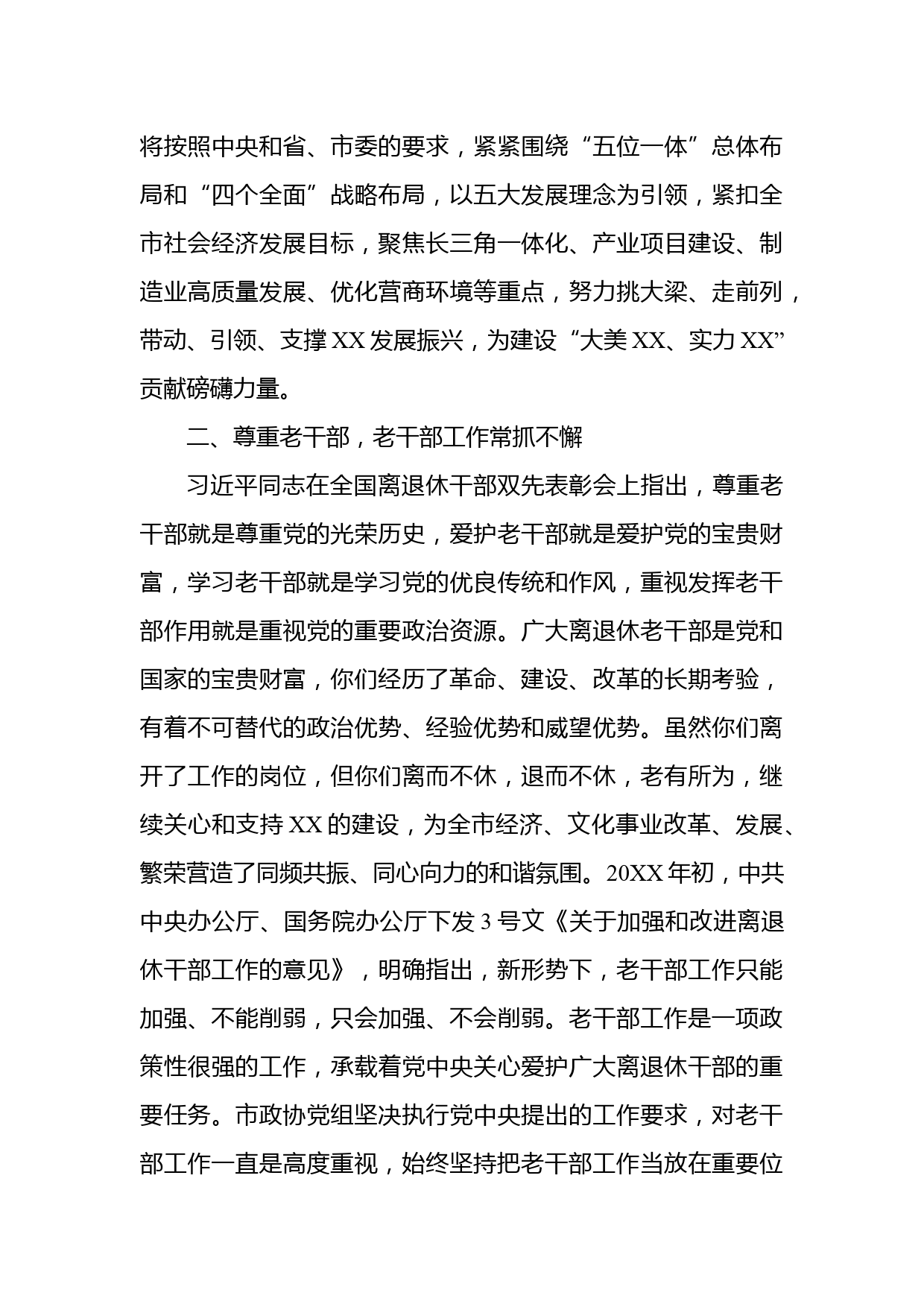 将按照中央和省、市委的要求，紧紧围绕“五位一体”总体布局和“四个全面”战略布局，以五大发展理念为引领，紧扣全市社会经济发展目标，聚焦长三角一体化、产业项目建设、制造业高质量发展、优化营商环境等重点，努力挑大梁、走前列，带动、引领、支撑XX发展振兴，为建设“大美XX、实力XX”贡献磅礴力量。

二、尊重老干部，老干部工作常抓不懈

习近平同志在全国离退休干部双先表彰会上指出，尊重老干部就是尊重党的光荣历史，爱护老干部就是爱护党的宝贵财富，学习老干部就是学习党的优良传统和作风，重视发挥老干部作用就是重视党的重要政治资源。广大离退休老干部是党和国家的宝贵财富，你们经历了革命、建设、改革的长期考验，有着不可替代的政治优势、经验优势和威望优势。虽然你们离开了工作的岗位，但你们离而不休，退而不休，老有所为，继续关心和支持XX的建设，为全市经济、文化事业改革、发展、繁荣营造了同频共振、同心向力的和谐氛围。20XX年初，中共中央办公厅、国务院办公厅下发3号文《关于加强和改进离退休干部工作的意见》，明确指出，新形势下，老干部工作只能加强、不能削弱，只会加强、不会削弱。老干部工作是一项政策性很强的工作，承载着党中央关心爱护广大离退休干部的重要任务。市政协党组坚决执行党中央提出的工作要求，对老干部工作一直是高度重视，始终坚持把老干部工作当放在重要位